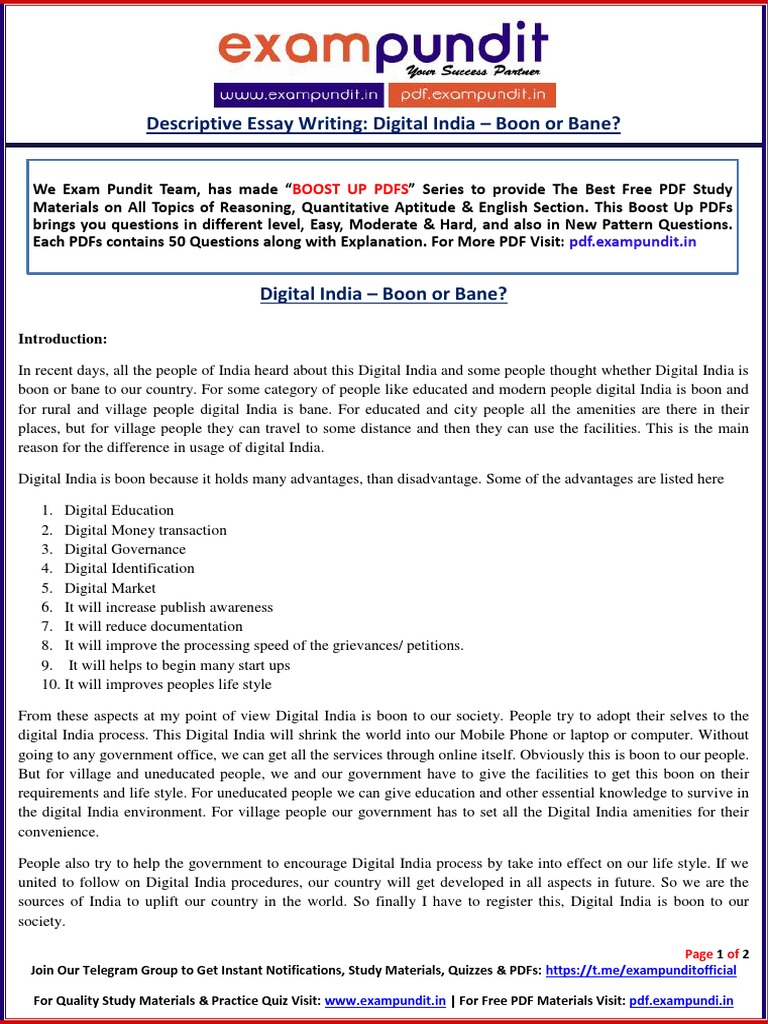 exampundit
Your Success Partner
www.exampundit.in pdf.exampundit.in

Descriptive Essay Writing: Digital India – Boon or Bane?

We Exam Pundit Team, has made "BOOST UP PDFS" Series to provide The Best Free PDF Study Materials on All Topics of Reasoning, Quantitative Aptitude & English Section. This Boost Up PDFs brings you questions in different level, Easy, Moderate & Hard, and also in New Pattern Questions. Each PDFs contains 50 Questions along with Explanation. For More PDF Visit: pdf.exampundit.in

Digital India – Boon or Bane?

Introduction:

In recent days, all the people of India heard about this Digital India and some people thought whether Digital India is boon or bane to our country. For some category of people like educated and modern people digital India is boon and for rural and village people digital India is bane. For educated and city people all the amenities are there in their places, but for village people they can travel to some distance and then they can use the facilities. This is the main reason for the difference in usage of digital India.

Digital India is boon because it holds many advantages, than disadvantage. Some of the advantages are listed here

1. Digital Education
2. Digital Money transaction
3. Digital Governance
4. Digital Identification
5. Digital Market
6. It will increase publish awareness
7. It will reduce documentation
8. It will improve the processing speed of the grievances/ petitions.
9. It will helps to begin many start ups
10. It will improves peoples life style

From these aspects at my point of view Digital India is boon to our society. People try to adopt their selves to the digital India process. This Digital India will shrink the world into our Mobile Phone or laptop or computer. Without going to any government office, we can get all the services through online itself. Obviously this is boon to our people. But for village and uneducated people, we and our government have to give the facilities to get this boon on their requirements and life style. For uneducated people we can give education and other essential knowledge to survive in the digital India environment. For village people our government has to set all the Digital India amenities for their convenience.

People also try to help the government to encourage Digital India process by take into effect on our life style. If we united to follow on Digital India procedures, our country will get developed in all aspects in future. So we are the sources of India to uplift our country in the world. So finally I have to register this, Digital India is boon to our society.

Page 1 of 2
Join Our Telegram Group to Get Instant Notifications, Study Materials, Quizzes & PDFs: https://t.me/exampunditofficial
For Quality Study Materials & Practice Quiz Visit: www.exampundit.in | For Free PDF Materials Visit: pdf.exampundi.in